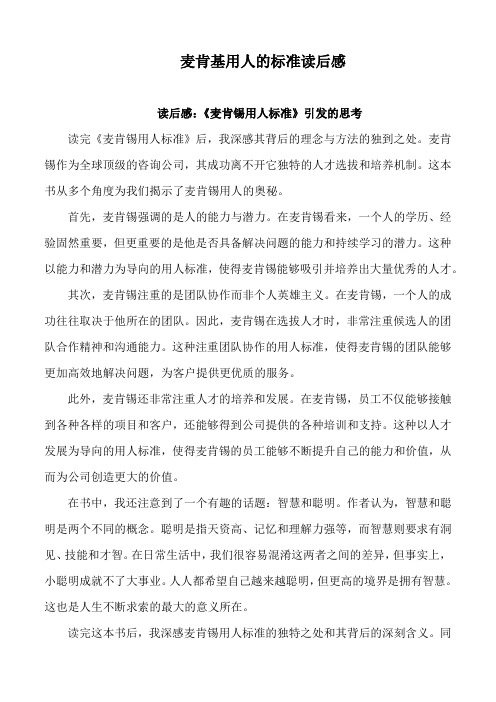 麦肯基用人的标准读后感

读后感：《麦肯锡用人标准》引发的思考

读完《麦肯锡用人标准》后，我深感其背后的理念与方法的独到之处。麦肯锡作为全球顶级的咨询公司，其成功离不开它独特的人才选拔和培养机制。这本书从多个角度为我们揭示了麦肯锡用人的奥秘。

首先，麦肯锡强调的是人的能力与潜力。在麦肯锡看来，一个人的学历、经验固然重要，但更重要的是他是否具备解决问题的能力和持续学习的潜力。这种以能力和潜力为导向的用人标准，使得麦肯锡能够吸引并培养出大量优秀的人才。

其次，麦肯锡注重的是团队协作而非个人英雄主义。在麦肯锡，一个人的成功往往取决于他所在的团队。因此，麦肯锡在选拔人才时，非常注重候选人的团队合作精神和沟通能力。这种注重团队协作的用人标准，使得麦肯锡的团队能够更加高效地解决问题，为客户提供更优质的服务。

此外，麦肯锡还非常注重人才的培养和发展。在麦肯锡，员工不仅能够接触到各种各样的项目和客户，还能够得到公司提供的各种培训和支持。这种以人才发展为导向的用人标准，使得麦肯锡的员工能够不断提升自己的能力和价值，从而为公司创造更大的价值。

在书中，我还注意到了一个有趣的话题：智慧和聪明。作者认为，智慧和聪明是两个不同的概念。聪明是指天资高、记忆和理解力强等，而智慧则要求有洞见、技能和才智。在日常生活中，我们很容易混淆这两者之间的差异，但事实上，小聪明成就不了大事业。人人都希望自己越来越聪明，但更高的境界是拥有智慧。这也是人生不断求索的最大的意义所在。

读完这本书后，我深感麦肯锡用人标准的独特之处和其背后的深刻含义。同